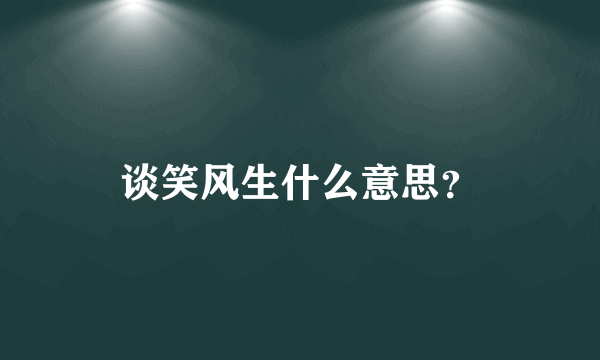 谈笑风生什么意思?